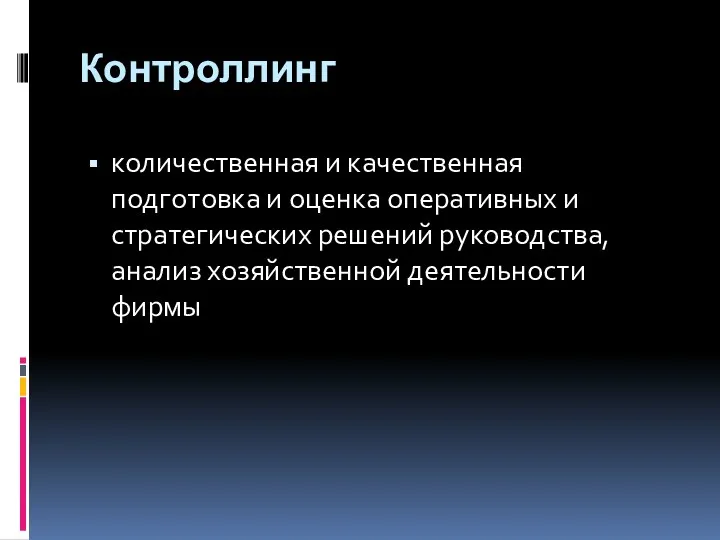 Контроллинг

▪ количественная и качественная подготовка и оценка оперативных и стратегических решений руководства, анализ хозяйственной деятельности фирмы